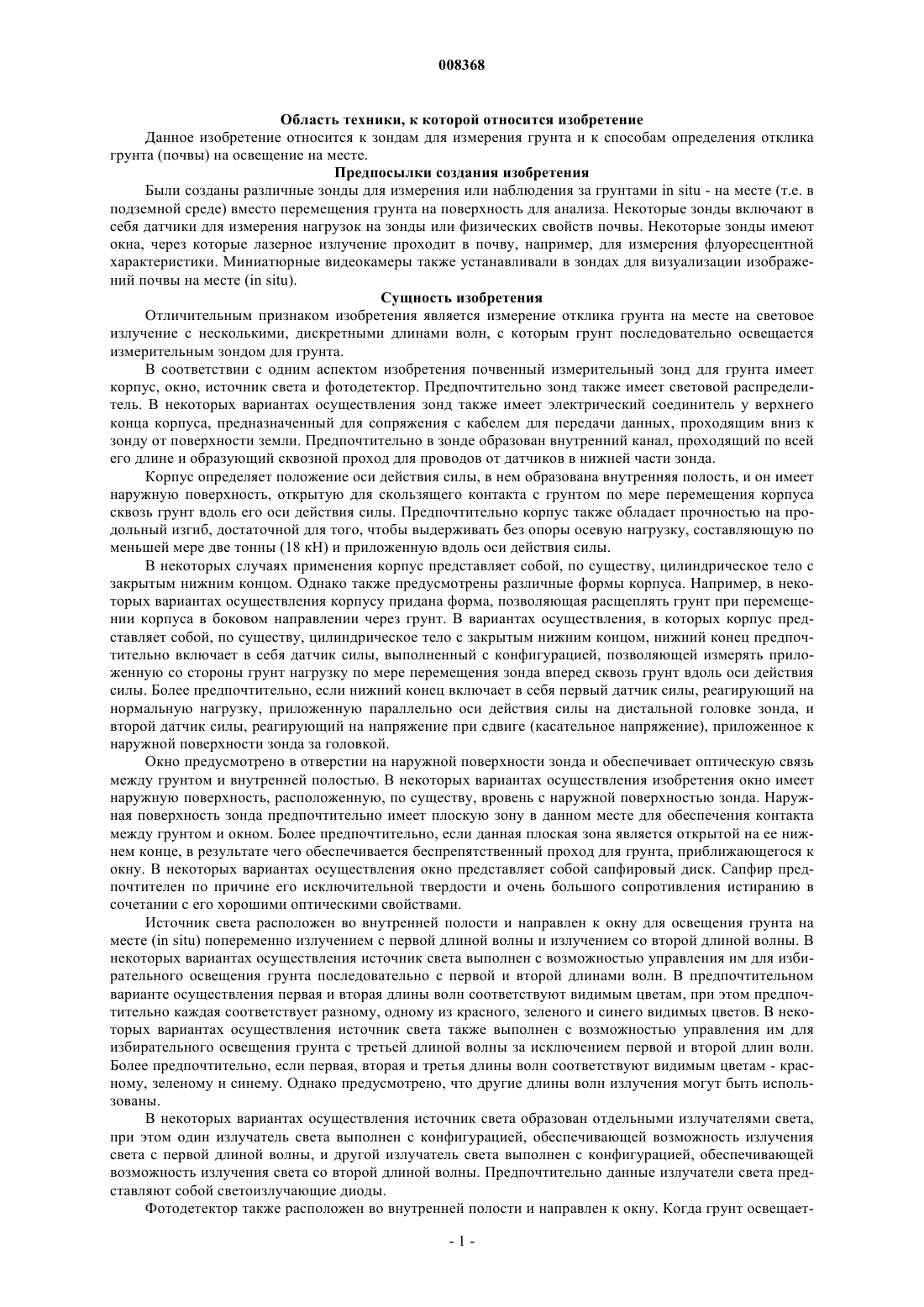 008368

Область техники, к которой относится изобретение

Данное изобретение относится к зондам для измерения грунта и к способам определения отклика грунта (почвы) на освещение на месте.

Предпосылки создания изобретения

Были созданы различные зонды для измерения или наблюдения за грунтами in situ - на месте (т.е. в подземной среде) вместо перемещения грунта на поверхность для анализа. Некоторые зонды включают в себя датчики для измерения нагрузок на зонды или физических свойств почвы. Некоторые зонды имеют окна, через которые лазерное излучение проходит в почву, например, для измерения флуоресцентной характеристики. Миниатюрные видеокамеры также устанавливали в зондах для визуализации изображений почвы на месте (in situ).

Сущность изобретения

Отличительным признаком изобретения является измерение отклика грунта на месте на световое излучение с несколькими, дискретными длинами волн, с которым грунт последовательно освещается измерительным зондом для грунта.

В соответствии с одним аспектом изобретения почвенный измерительный зонд для грунта имеет корпус, окно, источник света и фотодетектор. Предпочтительно зонд также имеет световой распределитель. В некоторых вариантах осуществления зонд также имеет электрический соединитель у верхнего конца корпуса, предназначенный для сопряжения с кабелем для передачи данных, проходящим вниз к зонду от поверхности земли. Предпочтительно в зонде образован внутренний канал, проходящий по всей его длине и образующий сквозной проход для проводов от датчиков в нижней части зонда.

Корпус определяет положение оси действия силы, в нем образована внутренняя полость, и он имеет наружную поверхность, открытую для скользящего контакта с грунтом по мере перемещения корпуса сквозь грунт вдоль его оси действия силы. Предпочтительно корпус также обладает прочностью на продольный изгиб, достаточной для того, чтобы выдерживать без опоры осевую нагрузку, составляющую по меньшей мере две тонны (18 кН) и приложенную вдоль оси действия силы.

В некоторых случаях применения корпус представляет собой, по существу, цилиндрическое тело с закрытым нижним концом. Однако также предусмотрены различные формы корпуса. Например, в некоторых вариантах осуществления корпусу придана форма, позволяющая расщеплять грунт при перемещении корпуса в боковом направлении через грунт. В вариантах осуществления, в которых корпус представляет собой, по существу, цилиндрическое тело с закрытым нижним концом, нижний конец предпочтительно включает в себя датчик силы, выполненный с конфигурацией, позволяющей измерять приложенную со стороны грунт нагрузку по мере перемещения зонда вперед сквозь грунт вдоль оси действия силы. Более предпочтительно, если нижний конец включает в себя первый датчик силы, реагирующий на нормальную нагрузку, приложенную параллельно оси действия силы на дистальной головке зонда, и второй датчик силы, реагирующий на напряжение при сдвиге (касательное напряжение), приложенное к наружной поверхности зонда за головкой.

Окно предусмотрено в отверстии на наружной поверхности зонда и обеспечивает оптическую связь между грунтом и внутренней полостью. В некоторых вариантах осуществления изобретения окно имеет наружную поверхность, расположенную, по существу, вровень с наружной поверхностью зонда. Наружная поверхность зонда предпочтительно имеет плоскую зону в данном месте для обеспечения контакта между грунтом и окном. Более предпочтительно, если данная плоская зона является открытой на ее нижнем конце, в результате чего обеспечивается беспрепятственный проход для грунта, приближающегося к окну. В некоторых вариантах осуществления окно представляет собой сапфировый диск. Сапфир предпочтителен по причине его исключительной твердости и очень большого сопротивления истиранию в сочетании с его хорошими оптическими свойствами.

Источник света расположен во внутренней полости и направлен к окну для освещения грунта на месте (in situ) попеременно излучением с первой длиной волны и излучением со второй длиной волны. В некоторых вариантах осуществления источник света выполнен с возможностью управления им для избирательного освещения грунта последовательно с первой и второй длинами волн. В предпочтительном варианте осуществления первая и вторая длины волн соответствуют видимым цветам, при этом предпочтительно каждая соответствует разному, одному из красного, зеленого и синего видимых цветов. В некоторых вариантах осуществления источник света также выполнен с возможностью управления им для избирательного освещения грунта с третьей длиной волны за исключением первой и второй длин волн. Более предпочтительно, если первая, вторая и третья длины волн соответствуют видимым цветам - красному, зеленому и синему. Однако предусмотрено, что другие длины волн излучения могут быть использованы.

В некоторых вариантах осуществления источник света образован отдельными излучателями света, при этом один излучатель света выполнен с конфигурацией, обеспечивающей возможность излучения света с первой длиной волны, и другой излучатель света выполнен с конфигурацией, обеспечивающей возможность излучения света со второй длиной волны. Предпочтительно данные излучатели света представляют собой светоизлучающие диоды.

Фотодетектор также расположен во внутренней полости и направлен к окну. Когда грунт освещает-

- 1 -